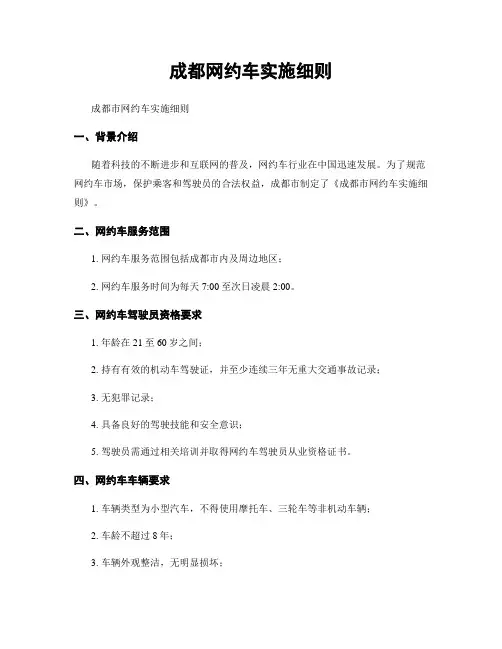 成都网约车实施细则

成都市网约车实施细则

一、背景介绍

随着科技的不断进步和互联网的普及，网约车行业在中国迅速发展。为了规范网约车市场，保护乘客和驾驶员的合法权益，成都市制定了《成都市网约车实施细则》。

二、网约车服务范围

1. 网约车服务范围包括成都市内及周边地区；

2. 网约车服务时间为每天 7:00 至次日凌晨 2:00。

三、网约车驾驶员资格要求

1. 年龄在 21 至 60 岁之间；

2. 持有有效的机动车驾驶证，并至少连续三年无重大交通事故记录；

3. 无犯罪记录；

4. 具备良好的驾驶技能和安全意识；

5. 驾驶员需通过相关培训并取得网约车驾驶员从业资格证书。

四、网约车车辆要求

1. 车辆类型为小型汽车，不得使用摩托车、三轮车等非机动车辆；

2. 车龄不超过 8 年；

3. 车辆外观整洁，无明显损坏；